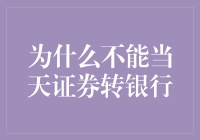 为什么不能当天证券转银行